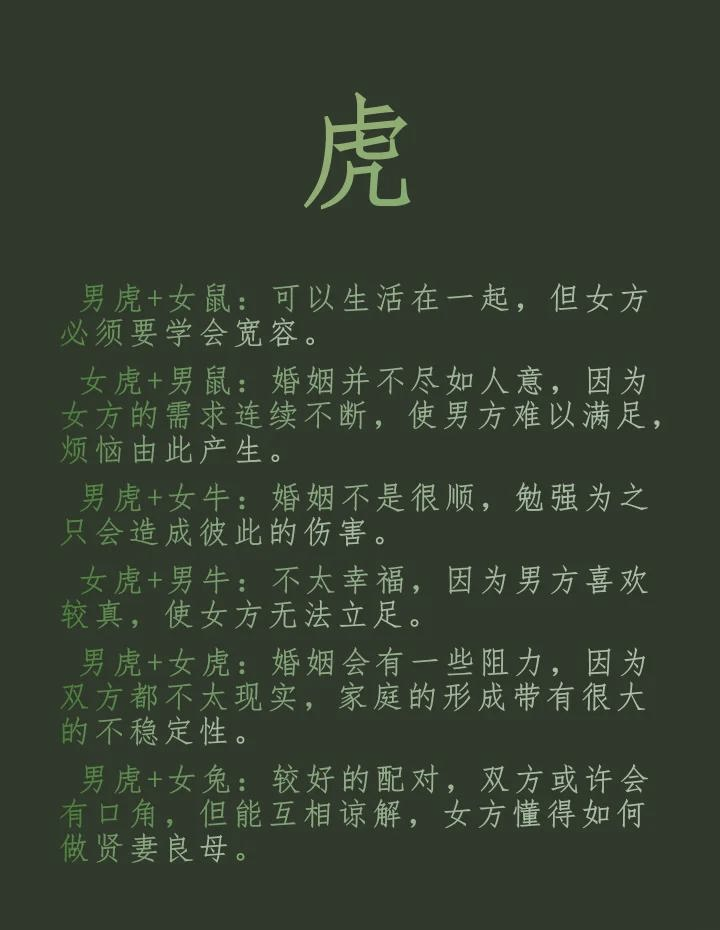 虎

男虎+女鼠：可以生活在一起，但女方必须要学会宽容。

女虎+男鼠：婚姻并不尽如人意，因为女方的需求连续不断，使男方难以满足，烦恼由此产生。

男虎+女牛：婚姻不是很顺，勉强为之只会造成彼此的伤害。

女虎+男牛：不太幸福，因为男方喜欢较真，使女方无法立足。

男虎+女虎：婚姻会有一些阻力，因为双方都不太现实，家庭的形成带有很大的不稳定性。

男虎+女兔：较好的配对，双方或许会有口角，但能互相谅解，女方懂得如何做贤妻良母。